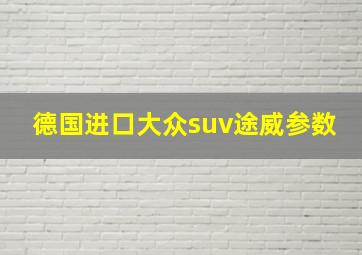 德国进口大众suv途威参数